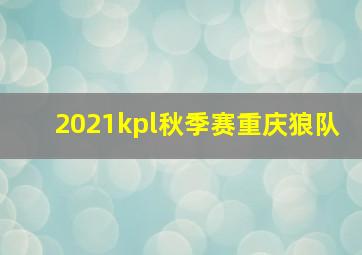 2021kpl秋季赛重庆狼队